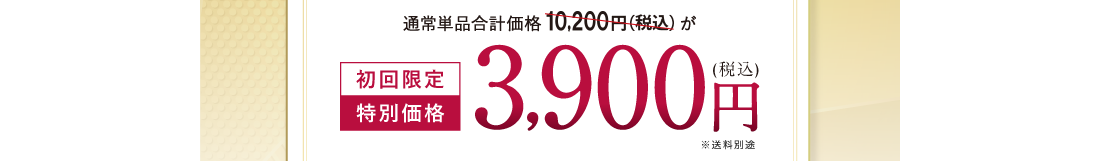 通常単品合計価格 10,200円(税込) が

初回限定
特別価格

3,900円 (税込)

※送料別途